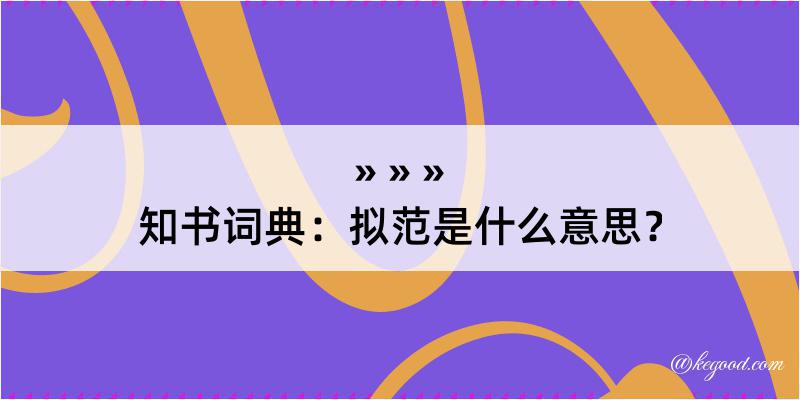 » » »

知书词典：拟范是什么意思？

@kegood.com